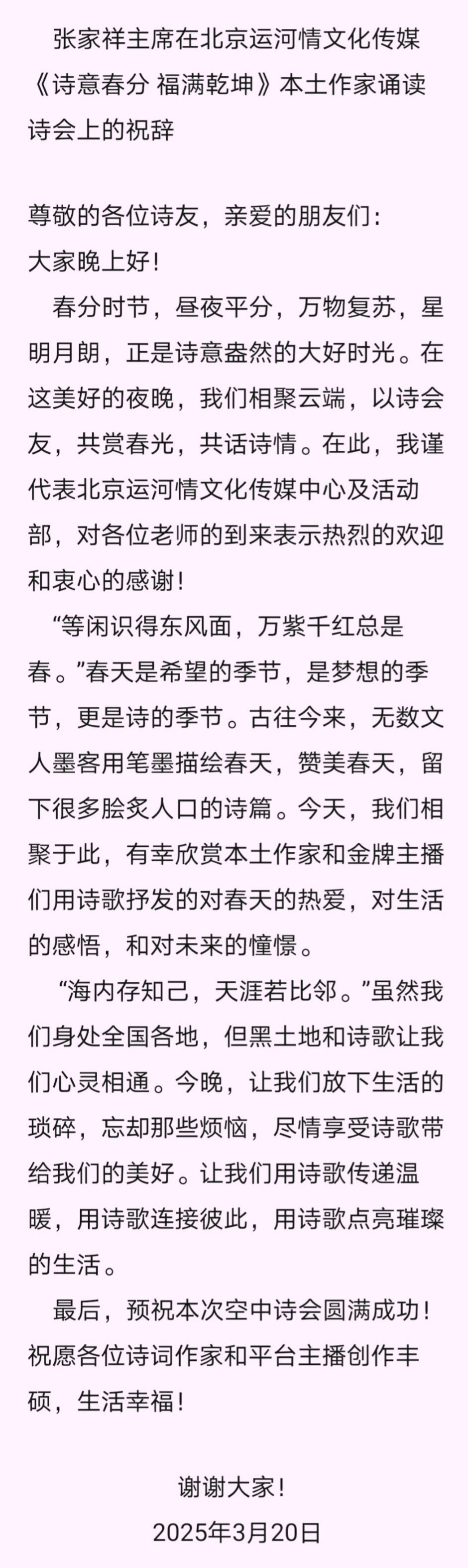 张家祥主席在北京运河情文化传媒《诗意春分 福满乾坤》本土作家诵读诗会上的祝辞

尊敬的各位诗友，亲爱的朋友们：
大家晚上好！

春分时节，昼夜平分，万物复苏，星明月朗，正是诗意盎然的大好时光。在这美好的夜晚，我们相聚云端，以诗会友，共赏春光，共话诗情。在此，我谨代表北京运河情文化传媒中心及活动部，对各位老师的到来表示热烈的欢迎和衷心的感谢！

“等闲识得东风面，万紫千红总是春。”春天是希望的季节，是梦想的季节，更是诗的季节。古往今来，无数文人墨客用笔墨描绘春天，赞美春天，留下很多脍炙人口的诗篇。今天，我们相聚于此，有幸欣赏本土作家和金牌主播们用诗歌抒发的对春天的热爱，对生活的感悟，和对未来的憧憬。

“海内存知己，天涯若比邻。”虽然我们身处全国各地，但黑土地和诗歌让我们心灵相通。今晚，让我们放下生活的琐碎，忘却那些烦恼，尽情享受诗歌带给我们的美好。让我们用诗歌传递温暖，用诗歌连接彼此，用诗歌点亮璀璨的生活。

最后，预祝本次空中诗会圆满成功！祝愿各位诗词作家和平台主播创作丰硕，生活幸福！

谢谢大家！
2025年3月20日